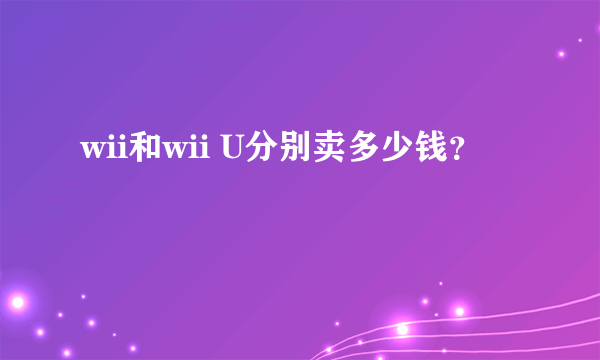 wii和wii U分别卖多少钱？